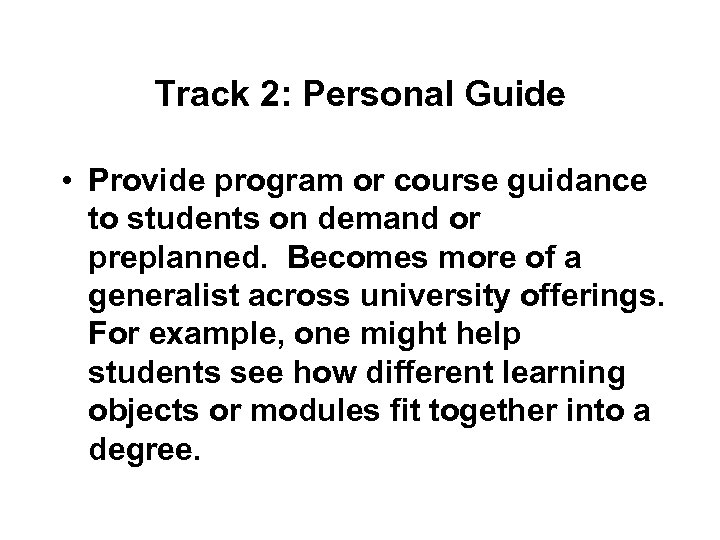 Track 2: Personal Guide

• Provide program or course guidance to students on demand or preplanned. Becomes more of a generalist across university offerings. For example, one might help students see how different learning objects or modules fit together into a degree.